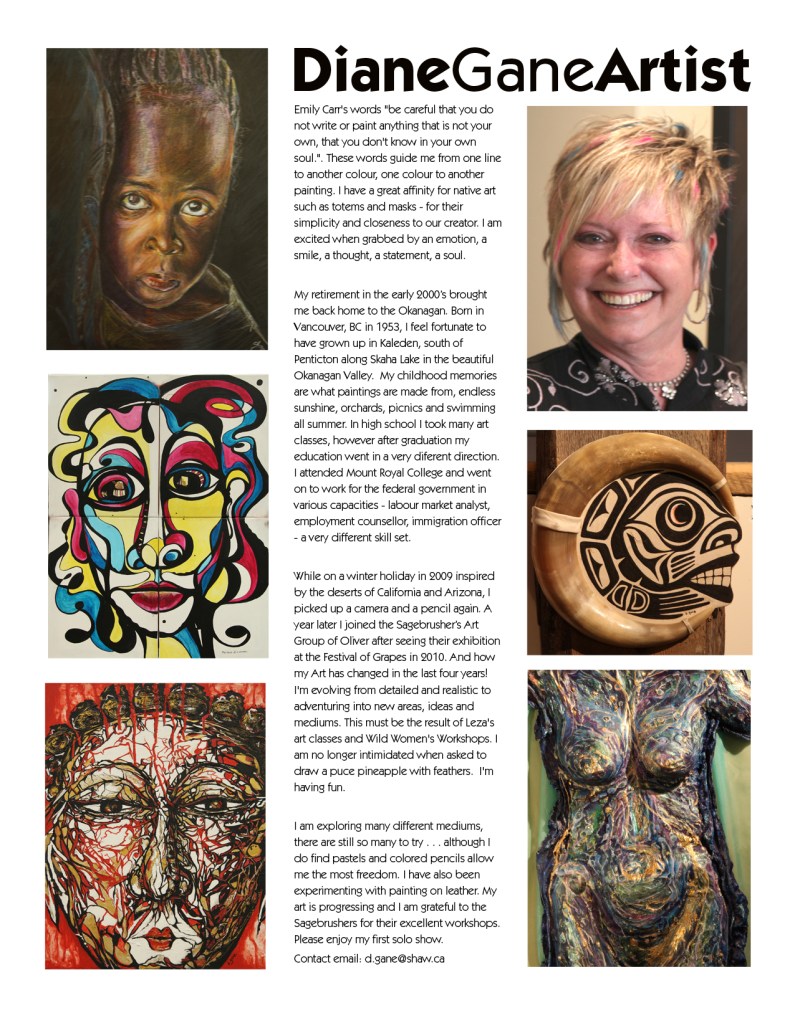 DianeGaneArtist

Emily Carr's words "be careful that you do not write or paint anything that is not your own, that you don't know in your own soul.". These words guide me from one line to another colour, one colour to another painting. I have a great affinity for native art such as totems and masks - for their simplicity and closeness to our creator. I am excited when grabbed by an emotion, a smile, a thought, a statement, a soul.

My retirement in the early 2000's brought me back home to the Okanagan. Born in Vancouver, BC in 1953, I feel fortunate to have grown up in Kaleden, south of Penticton along Skaha Lake in the beautiful Okanagan Valley. My childhood memories are what paintings are made from, endless sunshine, orchards, picnics and swimming all summer. In high school I took many art classes, however after graduation my education went in a very diferent direction. I attended Mount Royal College and went on to work for the federal government in various capacities - labour market analyst, employment counsellor, immigration officer - a very different skill set.

While on a winter holiday in 2009 inspired by the deserts of California and Arizona, I picked up a camera and a pencil again. A year later I joined the Sagebrusher's Art Group of Oliver after seeing their exhibition at the Festival of Grapes in 2010. And how my Art has changed in the last four years! I'm evolving from detailed and realistic to adventuring into new areas, ideas and mediums. This must be the result of Leza's art classes and Wild Women's Workshops. I am no longer intimidated when asked to draw a puce pineapple with feathers. I'm having fun.

I am exploring many different mediums, there are still so many to try . . . although I do find pastels and colored pencils allow me the most freedom. I have also been experimenting with painting on leather. My art is progressing and I am grateful to the Sagebrushers for their excellent workshops. Please enjoy my first solo show.

Contact email: d.gane@shaw.ca